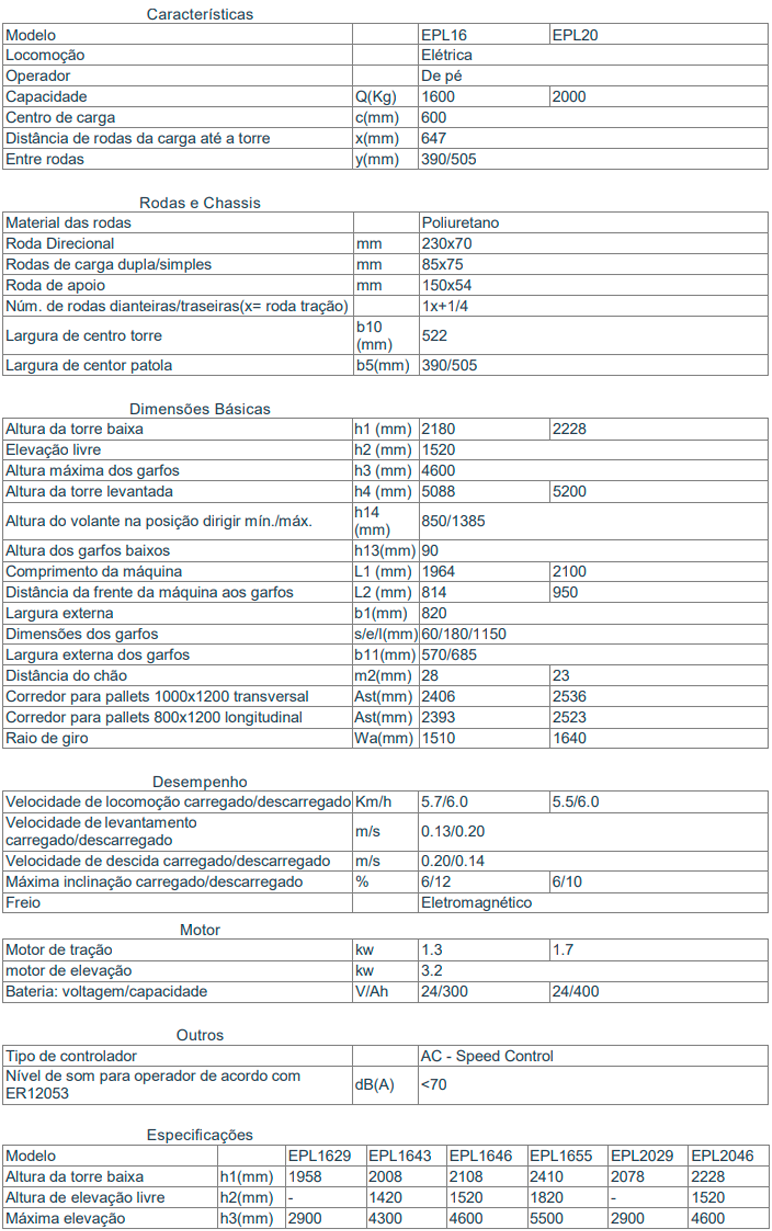 Características

| Modelo | | EPL16 | EPL20 |
|---|---|---|---|
| Locomoção | | Elétrica | |
| Operador | | De pé | |
| Capacidade | Q(Kg) | 1600 | 2000 |
| Centro de carga | c(mm) | 600 | |
| Distância de rodas da carga até a torre | x(mm) | 647 | |
| Entre rodas | y(mm) | 390/505 | |

Rodas e Chassis

| Material das rodas | | Poliuretano |
|---|---|---|
| Roda Direcional | mm | 230x70 |
| Rodas de carga dupla/simples | mm | 85x75 |
| Roda de apoio | mm | 150x54 |
| Núm. de rodas dianteiras/traseiras(x= roda tração) | | 1x+1/4 |
| Largura de centro torre | b10 (mm) | 522 |
| Largura de centor patola | b5(mm) | 390/505 |

Dimensões Básicas

| Altura da torre baixa | h1 (mm) | 2180 | 2228 |
|---|---|---|---|
| Elevação livre | h2 (mm) | 1520 | |
| Altura máxima dos garfos | h3 (mm) | 4600 | |
| Altura da torre levantada | h4 (mm) | 5088 | 5200 |
| Altura do volante na posição dirigir mín./máx. | h14 (mm) | 850/1385 | |
| Altura dos garfos baixos | h13(mm) | 90 | |
| Comprimento da máquina | L1 (mm) | 1964 | 2100 |
| Distância da frente da máquina aos garfos | L2 (mm) | 814 | 950 |
| Largura externa | b1(mm) | 820 | |
| Dimensões dos garfos | s/e/l(mm) | 60/180/1150 | |
| Largura externa dos garfos | b11(mm) | 570/685 | |
| Distância do chão | m2(mm) | 28 | 23 |
| Corredor para pallets 1000x1200 transversal | Ast(mm) | 2406 | 2536 |
| Corredor para pallets 800x1200 longitudinal | Ast(mm) | 2393 | 2523 |
| Raio de giro | Wa(mm) | 1510 | 1640 |

Desempenho

| Velocidade de locomoção carregado/descarregado | Km/h | 5.7/6.0 | 5.5/6.0 |
|---|---|---|---|
| Velocidade de levantamento carregado/descarregado | m/s | 0.13/0.20 | |
| Velocidade de descida carregado/descarregado | m/s | 0.20/0.14 | |
| Máxima inclinação carregado/descarregado | % | 6/12 | 6/10 |
| Freio | | Eletromagnético | |

Motor

| Motor de tração | kw | 1.3 | 1.7 |
|---|---|---|---|
| motor de elevação | kw | 3.2 | |
| Bateria: voltagem/capacidade | V/Ah | 24/300 | 24/400 |

Outros

| Tipo de controlador | | AC - Speed Control |
|---|---|---|
| Nível de som para operador de acordo com ER12053 | dB(A) | <70 |

Especificações

| Modelo | | EPL1629 | EPL1643 | EPL1646 | EPL1655 | EPL2029 | EPL2046 |
|---|---|---|---|---|---|---|---|
| Altura da torre baixa | h1(mm) | 1958 | 2008 | 2108 | 2410 | 2078 | 2228 |
| Altura de elevação livre | h2(mm) | - | 1420 | 1520 | 1820 | - | 1520 |
| Máxima elevação | h3(mm) | 2900 | 4300 | 4600 | 5500 | 2900 | 4600 |